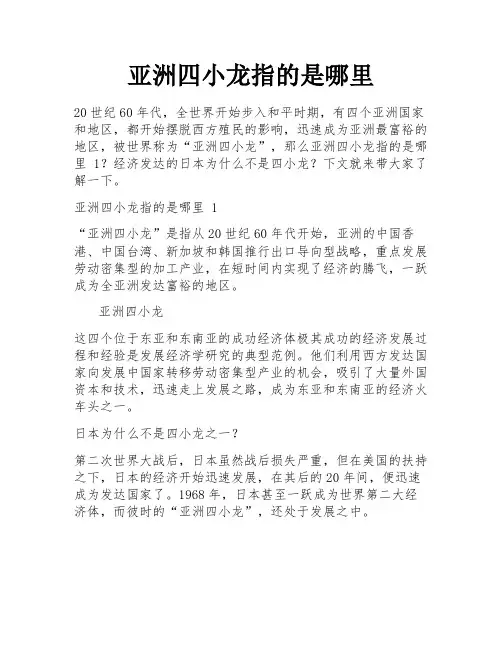 亚洲四小龙指的是哪里

20 世纪 60 年代，全世界开始步入和平时期，有四个亚洲国家和地区，都开始摆脱西方殖民的影响，迅速成为亚洲最富裕的地区，被世界称为“亚洲四小龙”，那么亚洲四小龙指的是哪里 1？经济发达的日本为什么不是四小龙？下文就来带大家了解一下。

亚洲四小龙指的是哪里 1

“亚洲四小龙”是指从 20 世纪 60 年代开始，亚洲的中国香港、中国台湾、新加坡和韩国推行出口导向型战略，重点发展劳动密集型的加工产业，在短时间内实现了经济的腾飞，一跃成为全亚洲发达富裕的地区。

亚洲四小龙

这四个位于东亚和东南亚的成功经济体极其成功的经济发展过程和经验是发展经济学研究的典型范例。他们利用西方发达国家向发展中国家转移劳动密集型产业的机会，吸引了大量外国资本和技术，迅速走上发展之路，成为东亚和东南亚的经济火车头之一。

日本为什么不是四小龙之一？

第二次世界大战后，日本虽然战后损失严重，但在美国的扶持之下，日本的经济开始迅速发展，在其后的 20 年间，便迅速成为发达国家了。1968 年，日本甚至一跃成为世界第二大经济体，而彼时的“亚洲四小龙”，还处于发展之中。